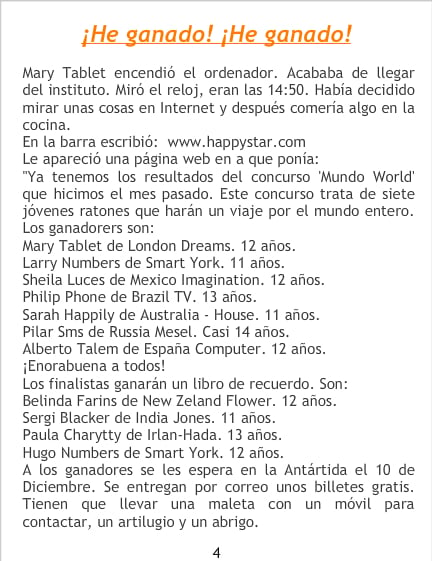 ¡He ganado! ¡He ganado!

Mary Tablet encendió el ordenador. Acababa de llegar del instituto. Miró el reloj, eran las 14:50. Había decidido mirar unas cosas en Internet y después comería algo en la cocina.
En la barra escribió: www.happystar.com
Le apareció una página web en a que ponía:
"Ya tenemos los resultados del concurso 'Mundo World' que hicimos el mes pasado. Este concurso trata de siete jóvenes ratones que harán un viaje por el mundo entero.
Los ganadorers son:
Mary Tablet de London Dreams. 12 años.
Larry Numbers de Smart York. 11 años.
Sheila Luces de Mexico Imagination. 12 años.
Philip Phone de Brazil TV. 13 años.
Sarah Happily de Australia - House. 11 años.
Pilar Sms de Russia Mesel. Casi 14 años.
Alberto Talem de España Computer. 12 años.
¡Enorabuena a todos!
Los finalistas ganarán un libro de recuerdo. Son:
Belinda Farins de New Zeland Flower. 12 años.
Sergi Blacker de India Jones. 11 años.
Paula Charytty de Irlan-Hada. 13 años.
Hugo Numbers de Smart York. 12 años.
A los ganadores se les espera en la Antártida el 10 de Diciembre. Se entregan por correo unos billetes gratis. Tienen que llevar una maleta con un móvil para contactar, un artilugio y un abrigo.

4